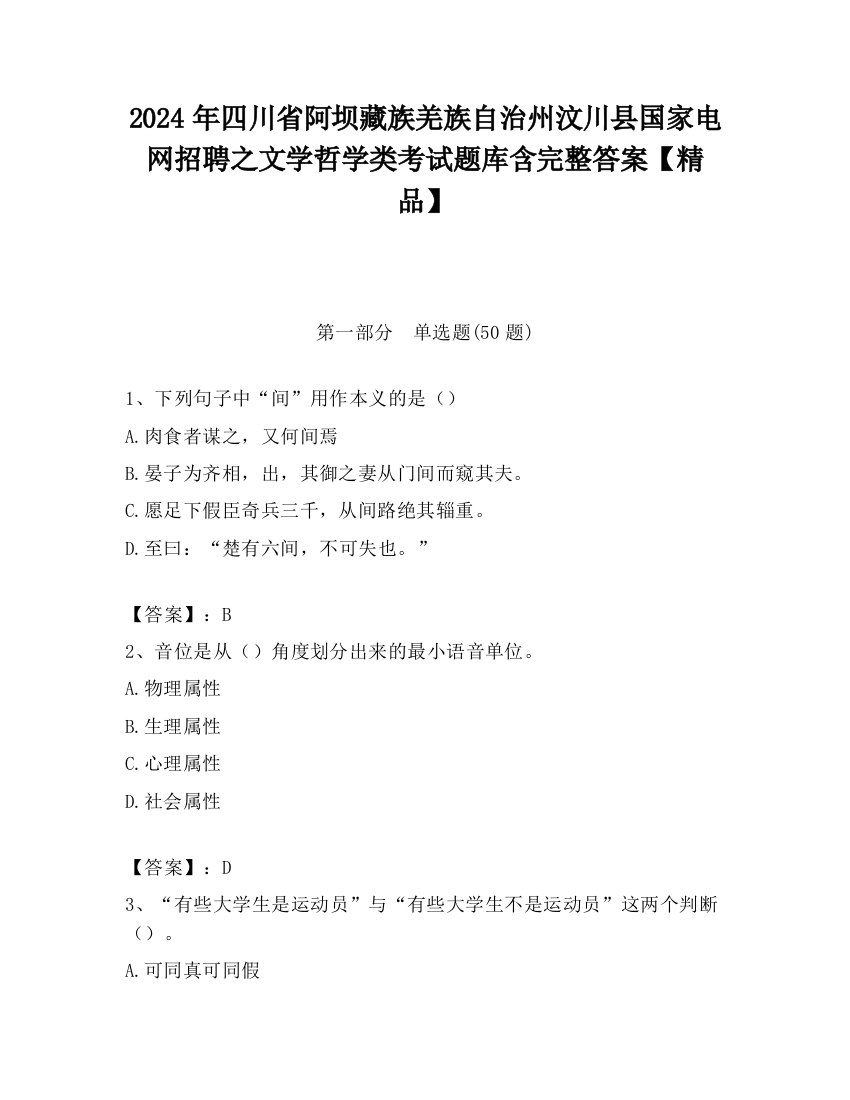 2024 年四川省阿坝藏族羌族自治州汶川县国家电网招聘之文学哲学类考试题库含完整答案【精品】

第一部分　单选题(50 题)

1、下列句子中“间”用作本义的是（）

A.肉食者谋之，又何间焉

B.晏子为齐相，出，其御之妻从门间而窥其夫。

C.愿足下假臣奇兵三千，从间路绝其辎重。

D.至曰：“楚有六间，不可失也。”

【答案】：B

2、音位是从（）角度划分出来的最小语音单位。

A.物理属性

B.生理属性

C.心理属性

D.社会属性

【答案】：D

3、“有些大学生是运动员”与“有些大学生不是运动员”这两个判断（）。

A.可同真可同假